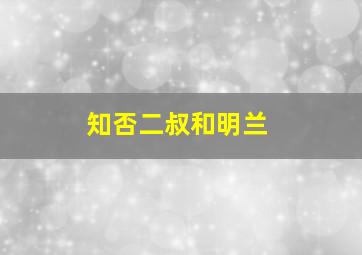 知否二叔和明兰